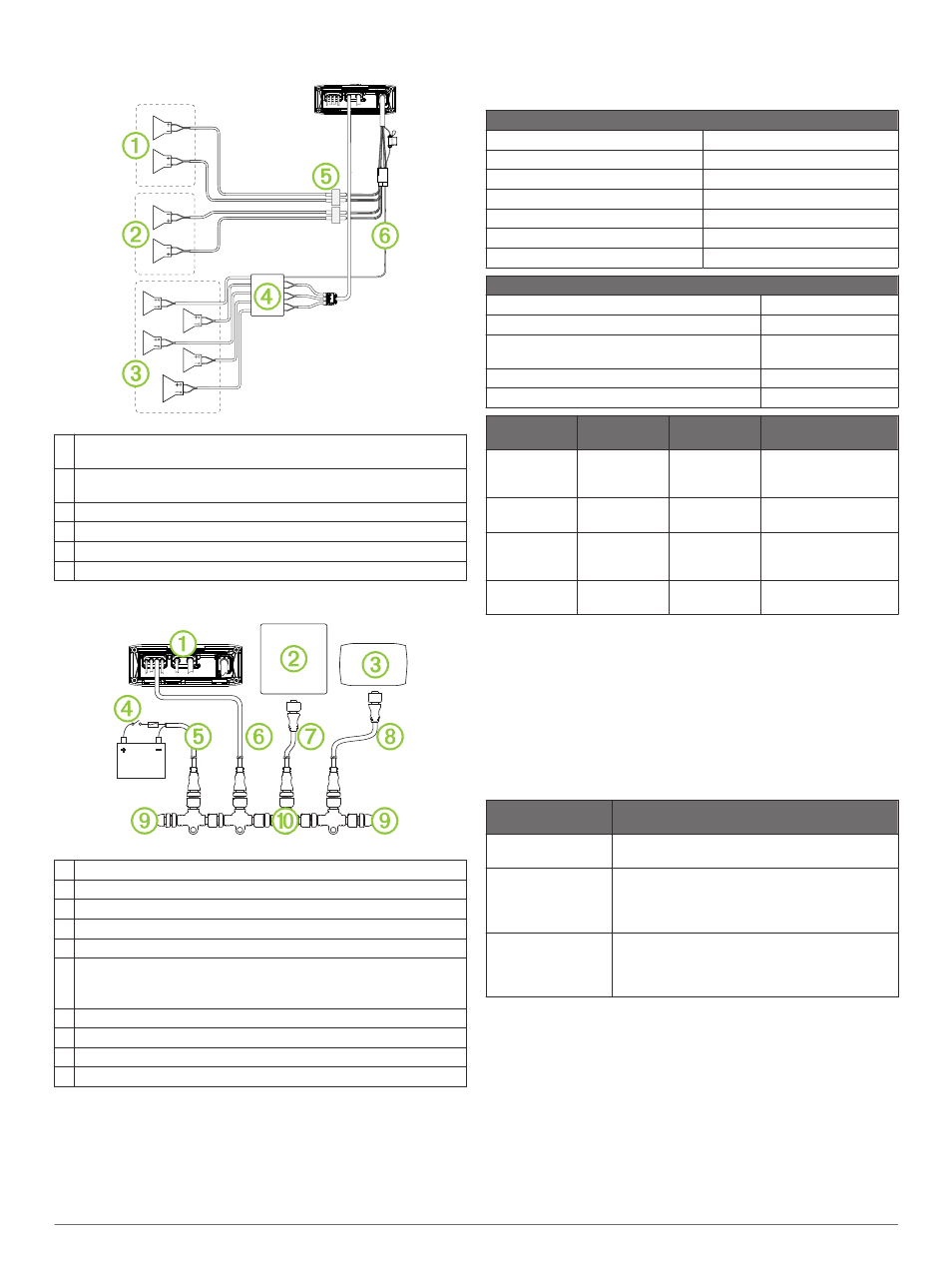 ①
②
③
④
⑤
⑥

①
②
③
④
⑤
⑥
⑦
⑧
⑨
⑩
⑨